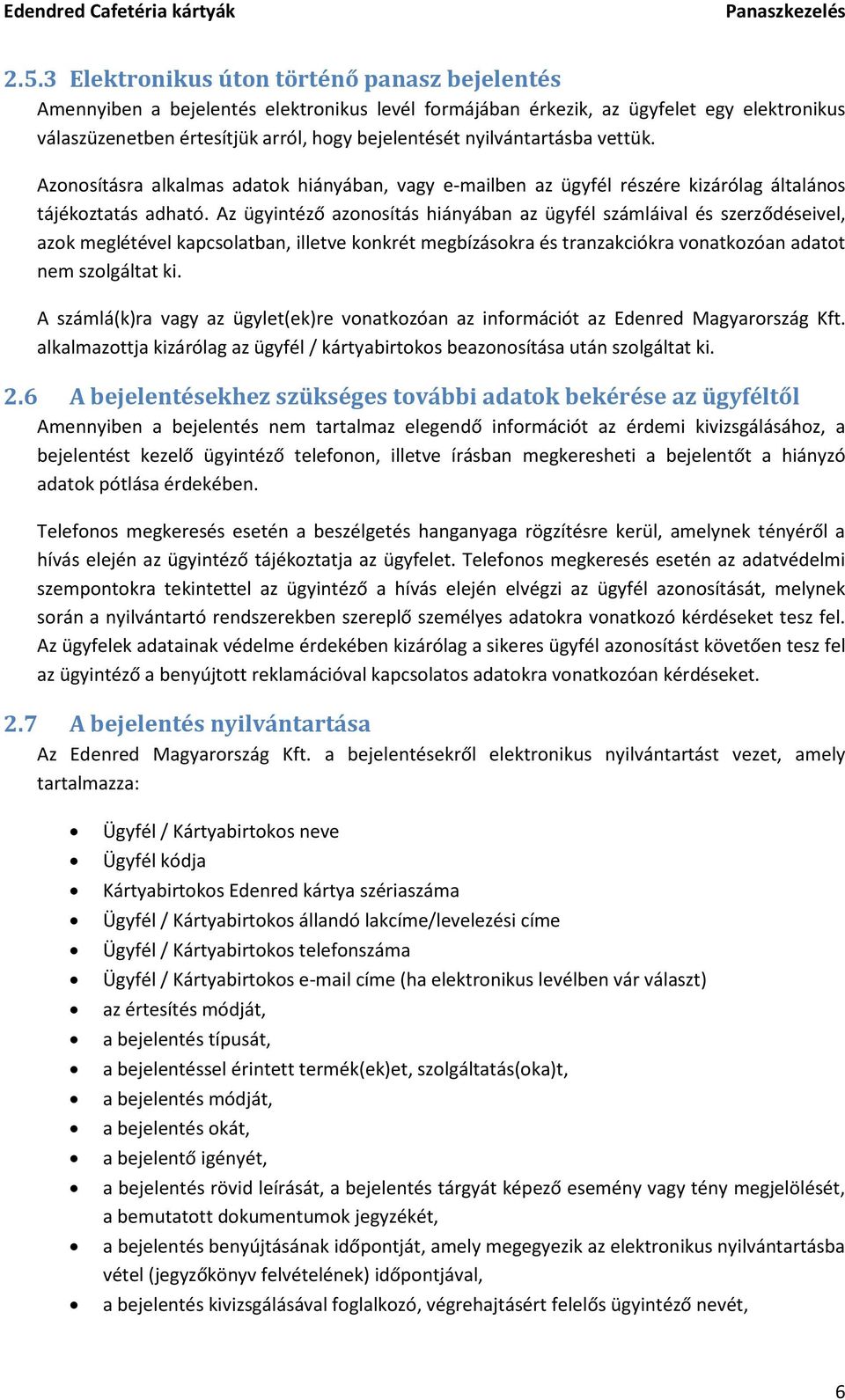 Edendred Cafetéria kártyák Panaszkezelés

2.5.3 Elektronikus úton történő panasz bejelentés

Amennyiben a bejelentés elektronikus levél formájában érkezik, az ügyfelet egy elektronikus válaszüzenetben értesítjük arról, hogy bejelentését nyilvántartásba vettük.

Azonosításra alkalmas adatok hiányában, vagy e-mailben az ügyfél részére kizárólag általános tájékoztatás adható. Az ügyintéző azonosítás hiányában az ügyfél számláival és szerződéseivel, azok meglétével kapcsolatban, illetve konkrét megbízásokra és tranzakciókra vonatkozóan adatot nem szolgáltat ki.

A számlá(k)ra vagy az ügylet(ek)re vonatkozóan az információt az Edenred Magyarország Kft. alkalmazottja kizárólag az ügyfél / kártyabirtokos beazonosítása után szolgáltat ki.

2.6 A bejelentésekhez szükséges további adatok bekérése az ügyféltől

Amennyiben a bejelentés nem tartalmaz elegendő információt az érdemi kivizsgálásához, a bejelentést kezelő ügyintéző telefonon, illetve írásban megkeresheti a bejelentőt a hiányzó adatok pótlása érdekében.

Telefonos megkeresés esetén a beszélgetés hanganyaga rögzítésre kerül, amelynek tényéről a hívás elején az ügyintéző tájékoztatja az ügyfelet. Telefonos megkeresés esetén az adatvédelmi szempontokra tekintettel az ügyintéző a hívás elején elvégzi az ügyfél azonosítását, melynek során a nyilvántartó rendszerekben szereplő személyes adatokra vonatkozó kérdéseket tesz fel. Az ügyfelek adatainak védelme érdekében kizárólag a sikeres ügyfél azonosítást követően tesz fel az ügyintéző a benyújtott reklamációval kapcsolatos adatokra vonatkozóan kérdéseket.

2.7 A bejelentés nyilvántartása

Az Edenred Magyarország Kft. a bejelentésekről elektronikus nyilvántartást vezet, amely tartalmazza:

• Ügyfél / Kártyabirtokos neve
• Ügyfél kódja
• Kártyabirtokos Edenred kártya szériaszáma
• Ügyfél / Kártyabirtokos állandó lakcíme/levelezési címe
• Ügyfél / Kártyabirtokos telefonszáma
• Ügyfél / Kártyabirtokos e-mail címe (ha elektronikus levélben vár választ)
• az értesítés módját,
• a bejelentés típusát,
• a bejelentéssel érintett termék(ek)et, szolgáltatás(oka)t,
• a bejelentés módját,
• a bejelentés okát,
• a bejelentő igényét,
• a bejelentés rövid leírását, a bejelentés tárgyát képező esemény vagy tény megjelölését, a bemutatott dokumentumok jegyzékét,
• a bejelentés benyújtásának időpontját, amely megegyezik az elektronikus nyilvántartásba vétel (jegyzőkönyv felvételének) időpontjával,
• a bejelentés kivizsgálásával foglalkozó, végrehajtásért felelős ügyintéző nevét,

6